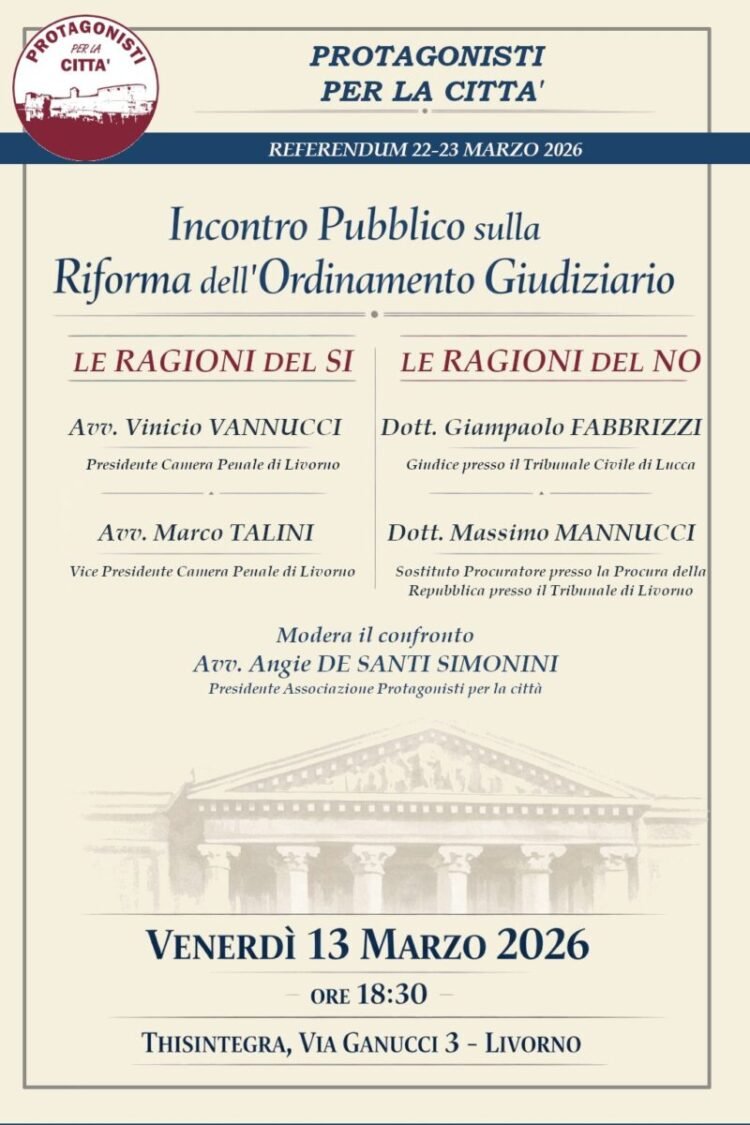 PROTAGONISTI PER LA CITTA'

PROTAGONISTI PER LA CITTA'

REFERENDUM 22-23 MARZO 2026

Incontro Pubblico sulla Riforma dell'Ordinamento Giudiziario

LE RAGIONI DEL SI

Avv. Vinicio VANNUCCI
Presidente Camera Penale di Livorno

Avv. Marco TALINI
Vice Presidente Camera Penale di Livorno

LE RAGIONI DEL NO

Dott. Giampaolo FABBRIZZI
Giudice presso il Tribunale Civile di Lucca

Dott. Massimo MANNUCCI
Sostituto Procuratore presso la Procura della Repubblica presso il Tribunale di Livorno

Modera il confronto
Avv. Angie DE SANTI SIMONINI
Presidente Associazione Protagonisti per la città

VENERDÌ 13 MARZO 2026

ORE 18:30

THISINTEGRA, VIA GANUCCI 3 - LIVORNO